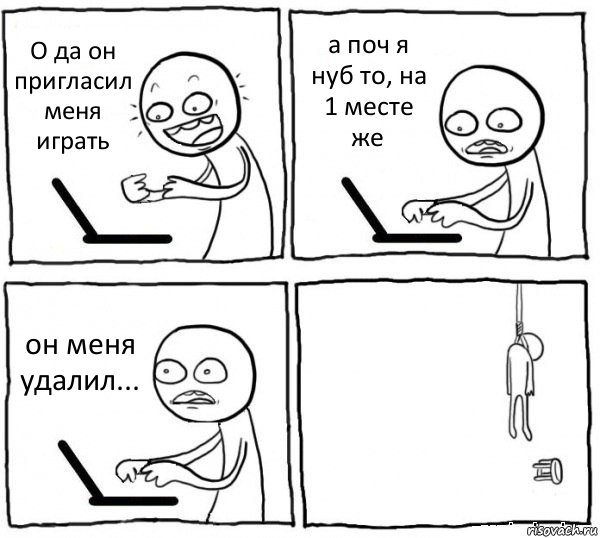 О да он пригласил меня играть

а поч я нуб то, на 1 месте же

он меня удалил...

risovach.ru